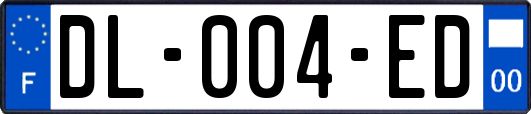 F
DL-004-ED
00